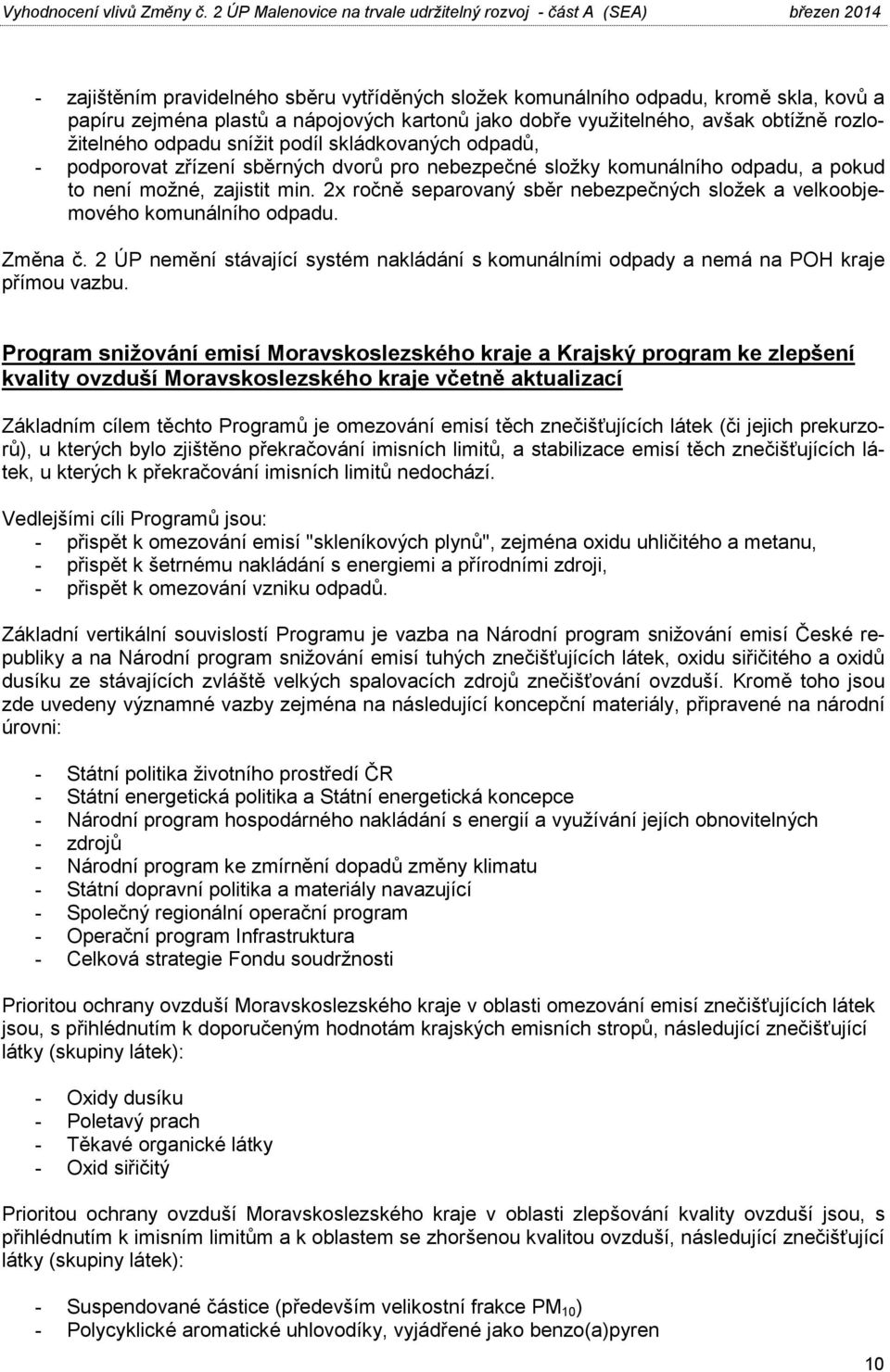 Vyhodnocení vlivů Změny č. 2 ÚP Malenovice na trvale udržitelný rozvoj - část A (SEA) březen 2014

- zajištěním pravidelného sběru vytříděných složek komunálního odpadu, kromě skla, kovů a papíru zejména plastů a nápojových kartonů jako dobře využitelného, avšak obtížně rozložitelného odpadu snížit podíl skládkovaných odpadů,
- podporovat zřízení sběrných dvorů pro nebezpečné složky komunálního odpadu, a pokud to není možné, zajistit min. 2x ročně separovaný sběr nebezpečných složek a velkoobjemového komunálního odpadu.

Změna č. 2 ÚP nemění stávající systém nakládání s komunálními odpady a nemá na POH kraje přímou vazbu.

Program snižování emisí Moravskoslezského kraje a Krajský program ke zlepšení kvality ovzduší Moravskoslezského kraje včetně aktualizací

Základním cílem těchto Programů je omezování emisí těch znečišťujících látek (či jejich prekurzorů), u kterých bylo zjištěno překračování imisních limitů, a stabilizace emisí těch znečišťujících látek, u kterých k překračování imisních limitů nedochází.

Vedlejšími cíli Programů jsou:
- přispět k omezování emisí "skleníkových plynů", zejména oxidu uhličitého a metanu,
- přispět k šetrnému nakládání s energiemi a přírodními zdroji,
- přispět k omezování vzniku odpadů.

Základní vertikální souvislostí Programu je vazba na Národní program snižování emisí České republiky a na Národní program snižování emisí tuhých znečišťujících látek, oxidu siřičitého a oxidů dusíku ze stávajících zvláště velkých spalovacích zdrojů znečišťování ovzduší. Kromě toho jsou zde uvedeny významné vazby zejména na následující koncepční materiály, připravené na národní úrovni:

- Státní politika životního prostředí ČR
- Státní energetická politika a Státní energetická koncepce
- Národní program hospodárného nakládání s energií a využívání jejích obnovitelných
- zdrojů
- Národní program ke zmírnění dopadů změny klimatu
- Státní dopravní politika a materiály navazující
- Společný regionální operační program
- Operační program Infrastruktura
- Celková strategie Fondu soudržnosti

Prioritou ochrany ovzduší Moravskoslezského kraje v oblasti omezování emisí znečišťujících látek jsou, s přihlédnutím k doporučeným hodnotám krajských emisních stropů, následující znečišťující látky (skupiny látek):

- Oxidy dusíku
- Poletavý prach
- Těkavé organické látky
- Oxid siřičitý

Prioritou ochrany ovzduší Moravskoslezského kraje v oblasti zlepšování kvality ovzduší jsou, s přihlédnutím k imisním limitům a k oblastem se zhoršenou kvalitou ovzduší, následující znečišťující látky (skupiny látek):

- Suspendované částice (především velikostní frakce $PM_{10}$)
- Polycyklické aromatické uhlovodíky, vyjádřené jako benzo(a)pyren

10